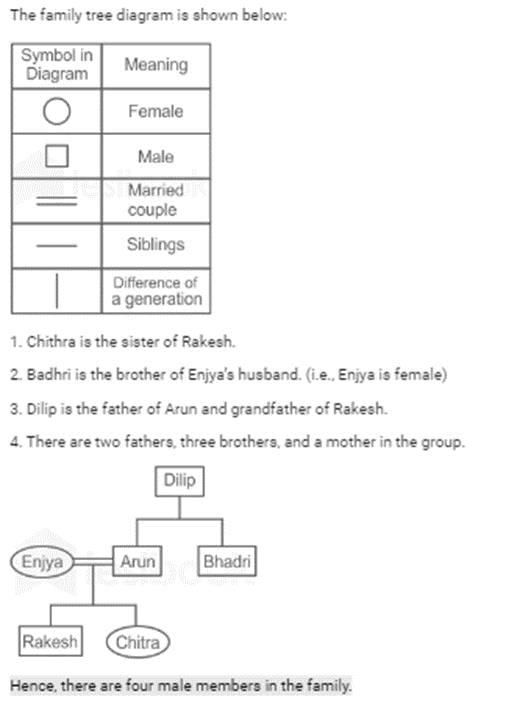 The family tree diagram is shown below:

| Symbol in Diagram | Meaning |
|---|---|
| ○ | Female |
| □ | Male |
| ═ | Married couple |
| — | Siblings |
| \| | Difference of a generation |

1. Chithra is the sister of Rakesh.

2. Badhri is the brother of Enjya's husband. (i.e., Enjya is female)

3. Dilip is the father of Arun and grandfather of Rakesh.

4. There are two fathers, three brothers, and a mother in the group.

Dilip

Enjya Arun Bhadri

Rakesh Chitra

Hence, there are four male members in the family.